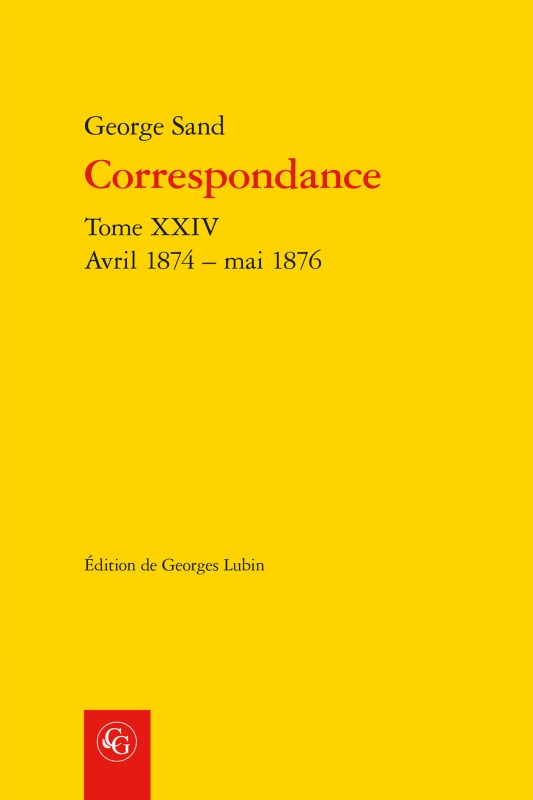 George Sand

Correspondance

Tome XXIV
Avril 1874 – mai 1876

Édition de Georges Lubin

CG